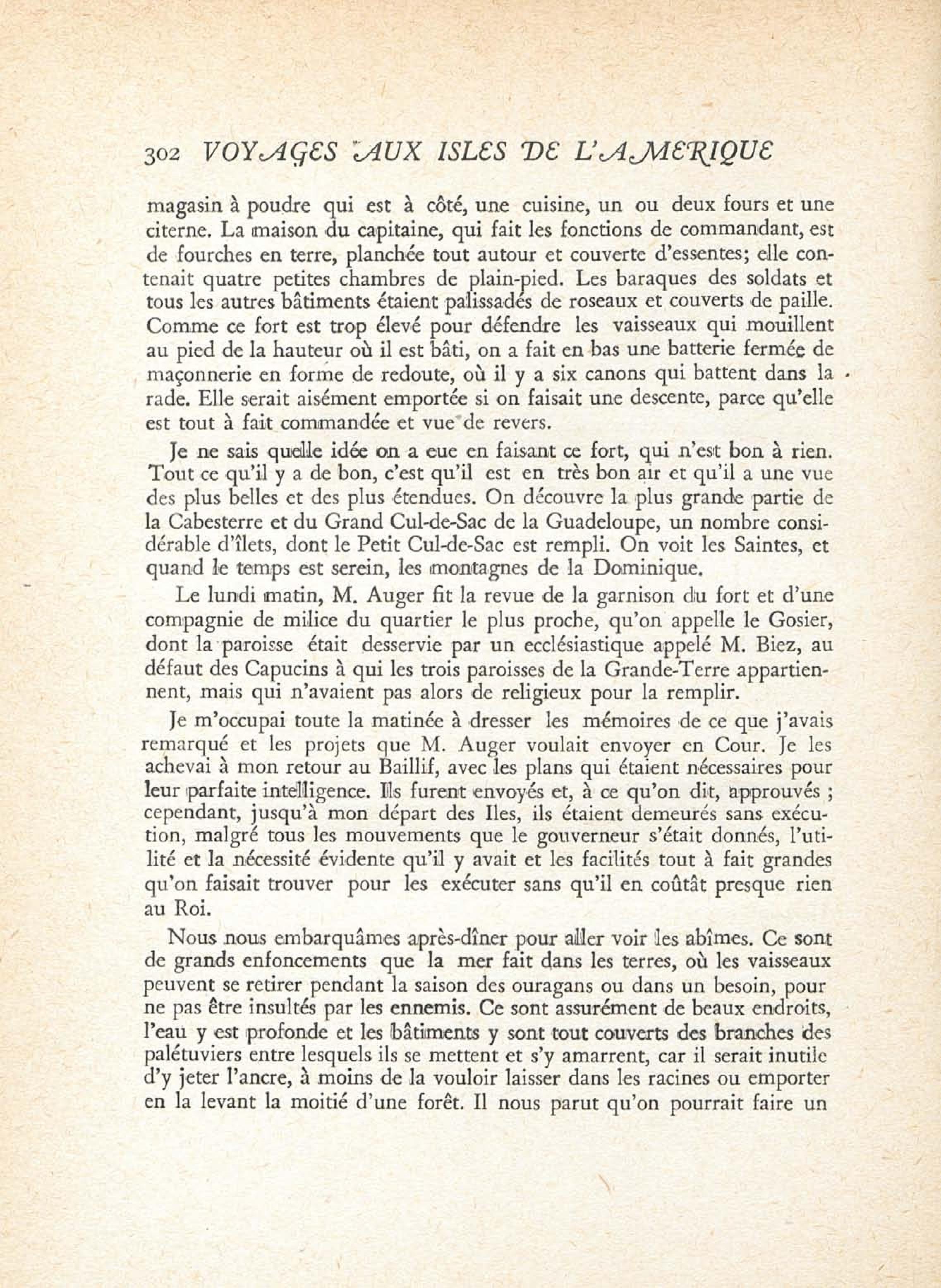 302 VOYAGES AUX ISLES DE L'AMERIQUE

magasin à poudre qui est à côté, une cuisine, un ou deux fours et une citerne. La maison du capitaine, qui fait les fonctions de commandant, est de fourches en terre, planchée tout autour et couverte d'essentes; elle contenait quatre petites chambres de plain-pied. Les baraques des soldats et tous les autres bâtiments étaient palissadés de roseaux et couverts de paille. Comme ce fort est trop élevé pour défendre les vaisseaux qui mouillent au pied de la hauteur où il est bâti, on a fait en bas une batterie fermée de maçonnerie en forme de redoute, où il y a six canons qui battent dans la rade. Elle serait aisément emportée si on faisait une descente, parce qu'elle est tout à fait commandée et vue de revers.

Je ne sais quelle idée on a eue en faisant ce fort, qui n'est bon à rien. Tout ce qu'il y a de bon, c'est qu'il est en très bon air et qu'il a une vue des plus belles et des plus étendues. On découvre la plus grande partie de la Cabesterre et du Grand Cul-de-Sac de la Guadeloupe, un nombre considérable d'îlets, dont le Petit Cul-de-Sac est rempli. On voit les Saintes, et quand le temps est serein, les montagnes de la Dominique.

Le lundi matin, M. Auger fit la revue de la garnison du fort et d'une compagnie de milice du quartier le plus proche, qu'on appelle le Gosier, dont la paroisse était desservie par un ecclésiastique appelé M. Biez, au défaut des Capucins à qui les trois paroisses de la Grande-Terre appartiennent, mais qui n'avaient pas alors de religieux pour la remplir.

Je m'occupai toute la matinée à dresser les mémoires de ce que j'avais remarqué et les projets que M. Auger voulait envoyer en Cour. Je les achevai à mon retour au Baillif, avec les plans qui étaient nécessaires pour leur parfaite intelligence. Ils furent envoyés et, à ce qu'on dit, approuvés ; cependant, jusqu'à mon départ des Iles, ils étaient demeurés sans exécution, malgré tous les mouvements que le gouverneur s'était donnés, l'utilité et la nécessité évidente qu'il y avait et les facilités tout à fait grandes qu'on faisait trouver pour les exécuter sans qu'il en coûtât presque rien au Roi.

Nous nous embarquâmes après-dîner pour aller voir les abîmes. Ce sont de grands enfoncements que la mer fait dans les terres, où les vaisseaux peuvent se retirer pendant la saison des ouragans ou dans un besoin, pour ne pas être insultés par les ennemis. Ce sont assurément de beaux endroits, l'eau y est profonde et les bâtiments y sont tout couverts des branches des palétuviers entre lesquels ils se mettent et s'y amarrent, car il serait inutile d'y jeter l'ancre, à moins de la vouloir laisser dans les racines ou emporter en la levant la moitié d'une forêt. Il nous parut qu'on pourrait faire un